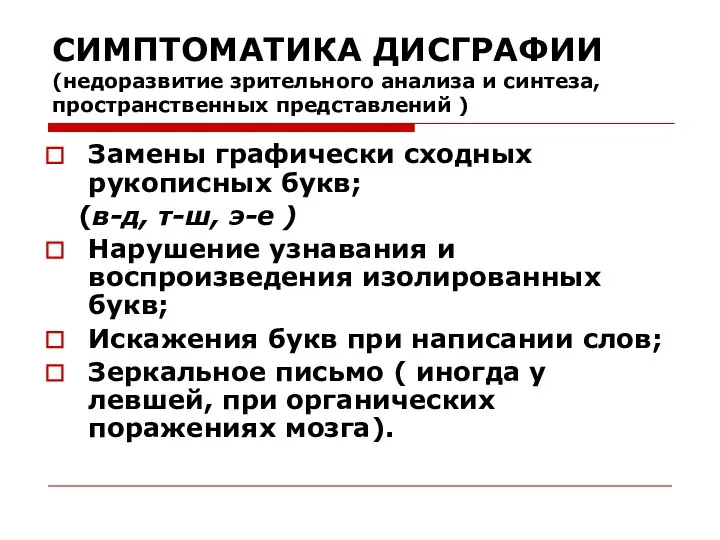 СИМПТОМАТИКА ДИСГРАФИИ
(недоразвитие зрительного анализа и синтеза, пространственных представлений )

Замены графически сходных рукописных букв;
(в-д, т-ш, э-е )

Нарушение узнавания и воспроизведения изолированных букв;

Искажения букв при написании слов;

Зеркальное письмо ( иногда у левшей, при органических поражениях мозга).